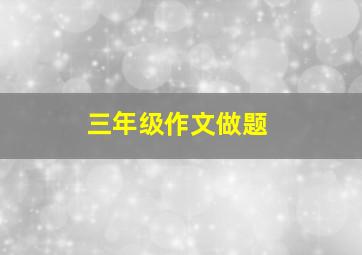 三年级作文做题